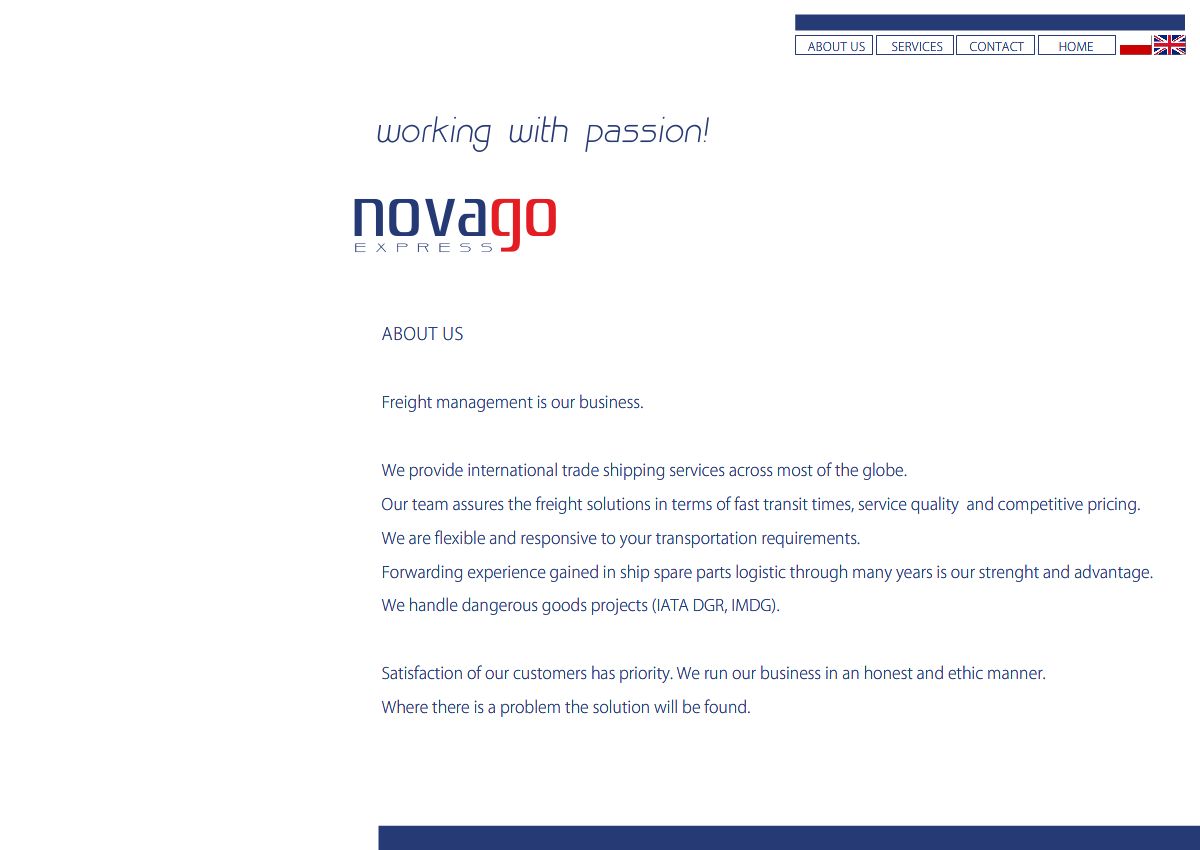 ABOUT US SERVICES CONTACT HOME

working with passion!

novago
EXPRESS

ABOUT US

Freight management is our business.

We provide international trade shipping services across most of the globe.
Our team assures the freight solutions in terms of fast transit times, service quality and competitive pricing.
We are flexible and responsive to your transportation requirements.
Forwarding experience gained in ship spare parts logistic through many years is our strenght and advantage.
We handle dangerous goods projects (IATA DGR, IMDG).

Satisfaction of our customers has priority. We run our business in an honest and ethic manner.
Where there is a problem the solution will be found.